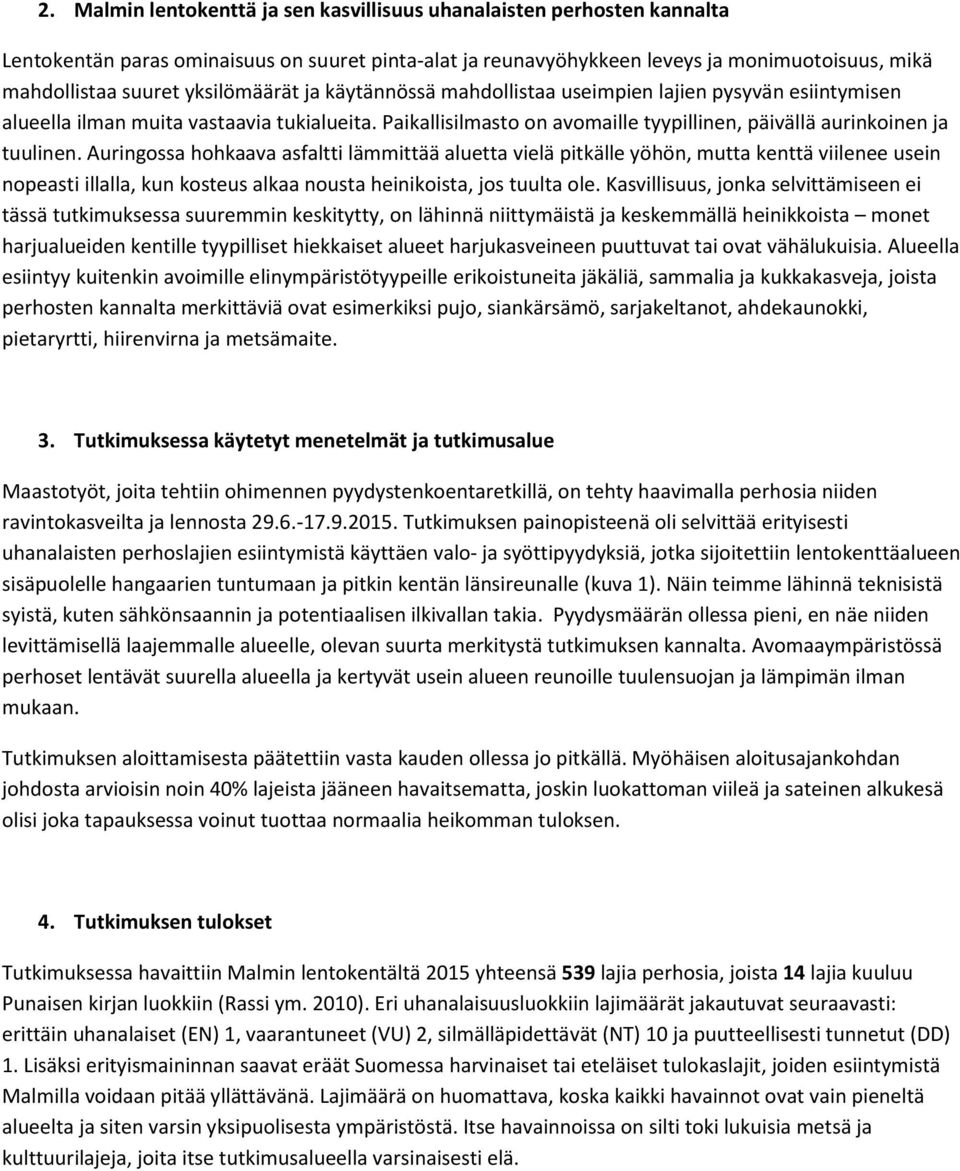 2. Malmin lentokenttä ja sen kasvillisuus uhanalaisten perhosten kannalta

Lentokentän paras ominaisuus on suuret pinta-alat ja reunavyöhykkeen leveys ja monimuotoisuus, mikä mahdollistaa suuret yksilömäärät ja käytännössä mahdollistaa useimpien lajien pysyvän esiintymisen alueella ilman muita vastaavia tukialueita. Paikallisilmasto on avomaille tyypillinen, päivällä aurinkoinen ja tuulinen. Auringossa hohkaava asfaltti lämmittää aluetta vielä pitkälle yöhön, mutta kenttä viilenee usein nopeasti illalla, kun kosteus alkaa nousta heinikoista, jos tuulta ole. Kasvillisuus, jonka selvittämiseen ei tässä tutkimuksessa suuremmin keskitytty, on lähinnä niittymäistä ja keskemmällä heinikkoista – monet harjualueiden kentille tyypilliset hiekkaiset alueet harjukasveineen puuttuvat tai ovat vähälukuisia. Alueella esiintyy kuitenkin avoimille elinympäristötyypeille erikoistuneita jäkäliä, sammalia ja kukkakasveja, joista perhosten kannalta merkittäviä ovat esimerkiksi pujo, siankärsämö, sarjakeltanot, ahdekaunokki, pietaryrtti, hiirenvirna ja metsämaite.

3. Tutkimuksessa käytetyt menetelmät ja tutkimusalue

Maastotyöt, joita tehtiin ohimennen pyydystenkoentaretkillä, on tehty haavimalla perhosia niiden ravintokasveilta ja lennosta 29.6.-17.9.2015. Tutkimuksen painopisteenä oli selvittää erityisesti uhanalaisten perhoslajien esiintymistä käyttäen valo- ja syöttipyydyksiä, jotka sijoitettiin lentokenttäalueen sisäpuolelle hangaarien tuntumaan ja pitkin kentän länsireunalle (kuva 1). Näin teimme lähinnä teknisistä syistä, kuten sähkönsaannin ja potentiaalisen ilkivallan takia. Pyydysmäärän ollessa pieni, en näe niiden levittämisellä laajemmalle alueelle, olevan suurta merkitystä tutkimuksen kannalta. Avomaaympäristössä perhoset lentävät suurella alueella ja kertyvät usein alueen reunoille tuulensuojan ja lämpimän ilman mukaan.

Tutkimuksen aloittamisesta päätettiin vasta kauden ollessa jo pitkällä. Myöhäisen aloitusajankohdan johdosta arvioisin noin 40% lajeista jääneen havaitsematta, joskin luokattoman viileä ja sateinen alkukesä olisi joka tapauksessa voinut tuottaa normaalia heikomman tuloksen.

4. Tutkimuksen tulokset

Tutkimuksessa havaittiin Malmin lentokentältä 2015 yhteensä 539 lajia perhosia, joista 14 lajia kuuluu Punaisen kirjan luokkiin (Rassi ym. 2010). Eri uhanalaisuusluokkiin lajimäärät jakautuvat seuraavasti: erittäin uhanalaiset (EN) 1, vaarantuneet (VU) 2, silmälläpidettävät (NT) 10 ja puutteellisesti tunnetut (DD) 1. Lisäksi erityismaininnan saavat eräät Suomessa harvinaiset tai eteläiset tulokaslajit, joiden esiintymistä Malmilla voidaan pitää yllättävänä. Lajimäärä on huomattava, koska kaikki havainnot ovat vain pieneltä alueelta ja siten varsin yksipuolisesta ympäristöstä. Itse havainnoissa on silti toki lukuisia metsä ja kulttuurilajeja, joita itse tutkimusalueella varsinaisesti elä.